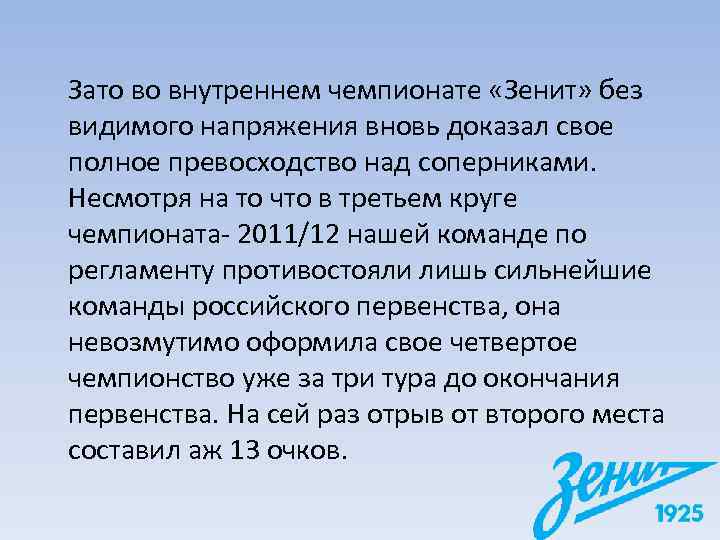 Зато во внутреннем чемпионате «Зенит» без видимого напряжения вновь доказал свое полное превосходство над соперниками. Несмотря на то что в третьем круге чемпионата- 2011/12 нашей команде по регламенту противостояли лишь сильнейшие команды российского первенства, она невозмутимо оформила свое четвертое чемпионство уже за три тура до окончания первенства. На сей раз отрыв от второго места составил аж 13 очков.

Зенит
1925